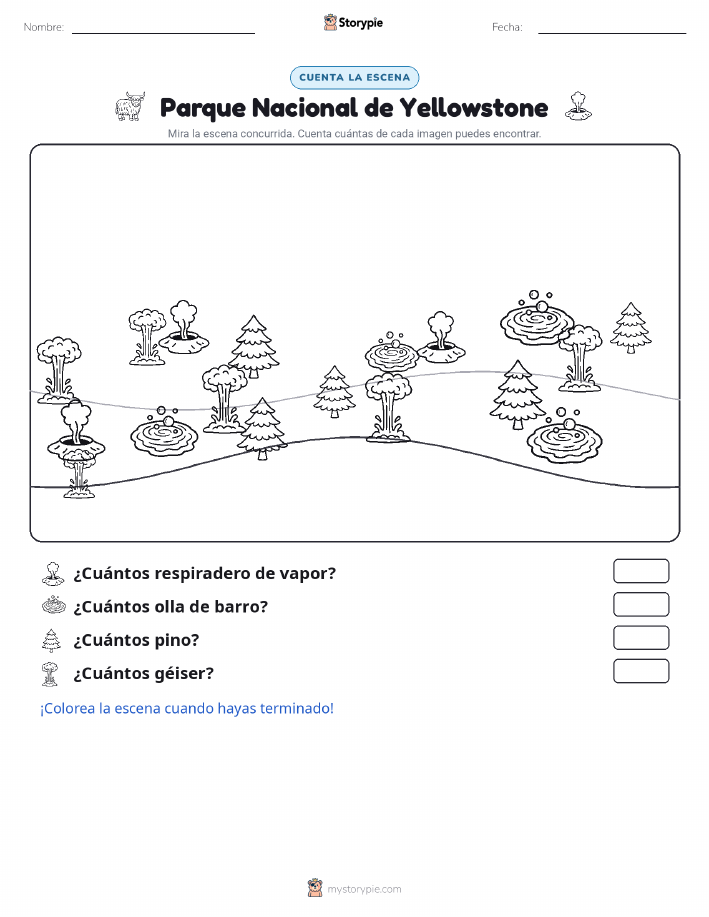 Nombre:

Storypie

Fecha:

CUENTA LA ESCENA

Parque Nacional de Yellowstone

Mira la escena concurrida. Cuenta cuántas de cada imagen puedes encontrar.

¿Cuántos respiradero de vapor?

¿Cuántos olla de barro?

¿Cuántos pino?

¿Cuántos géiser?

¡Colorea la escena cuando hayas terminado!

mystorypie.com